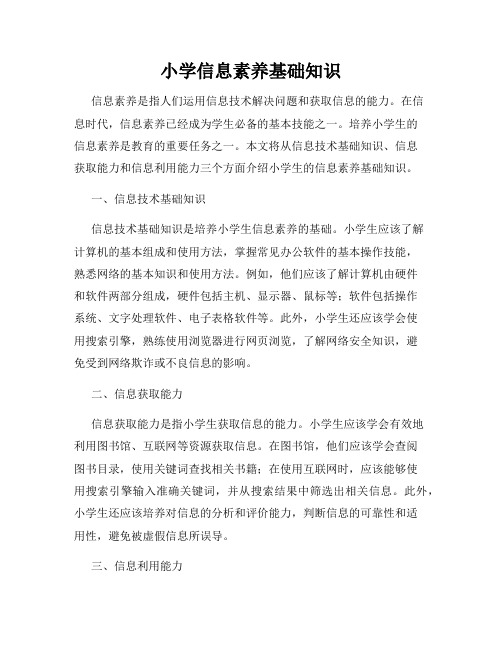 小学信息素养基础知识

信息素养是指人们运用信息技术解决问题和获取信息的能力。在信息时代，信息素养已经成为学生必备的基本技能之一。培养小学生的信息素养是教育的重要任务之一。本文将从信息技术基础知识、信息获取能力和信息利用能力三个方面介绍小学生的信息素养基础知识。

一、信息技术基础知识

信息技术基础知识是培养小学生信息素养的基础。小学生应该了解计算机的基本组成和使用方法，掌握常见办公软件的基本操作技能，熟悉网络的基本知识和使用方法。例如，他们应该了解计算机由硬件和软件两部分组成，硬件包括主机、显示器、鼠标等；软件包括操作系统、文字处理软件、电子表格软件等。此外，小学生还应该学会使用搜索引擎，熟练使用浏览器进行网页浏览，了解网络安全知识，避免受到网络欺诈或不良信息的影响。

二、信息获取能力

信息获取能力是指小学生获取信息的能力。小学生应该学会有效地利用图书馆、互联网等资源获取信息。在图书馆，他们应该学会查阅图书目录，使用关键词查找相关书籍；在使用互联网时，应该能够使用搜索引擎输入准确关键词，并从搜索结果中筛选出相关信息。此外，小学生还应该培养对信息的分析和评价能力，判断信息的可靠性和适用性，避免被虚假信息所误导。

三、信息利用能力